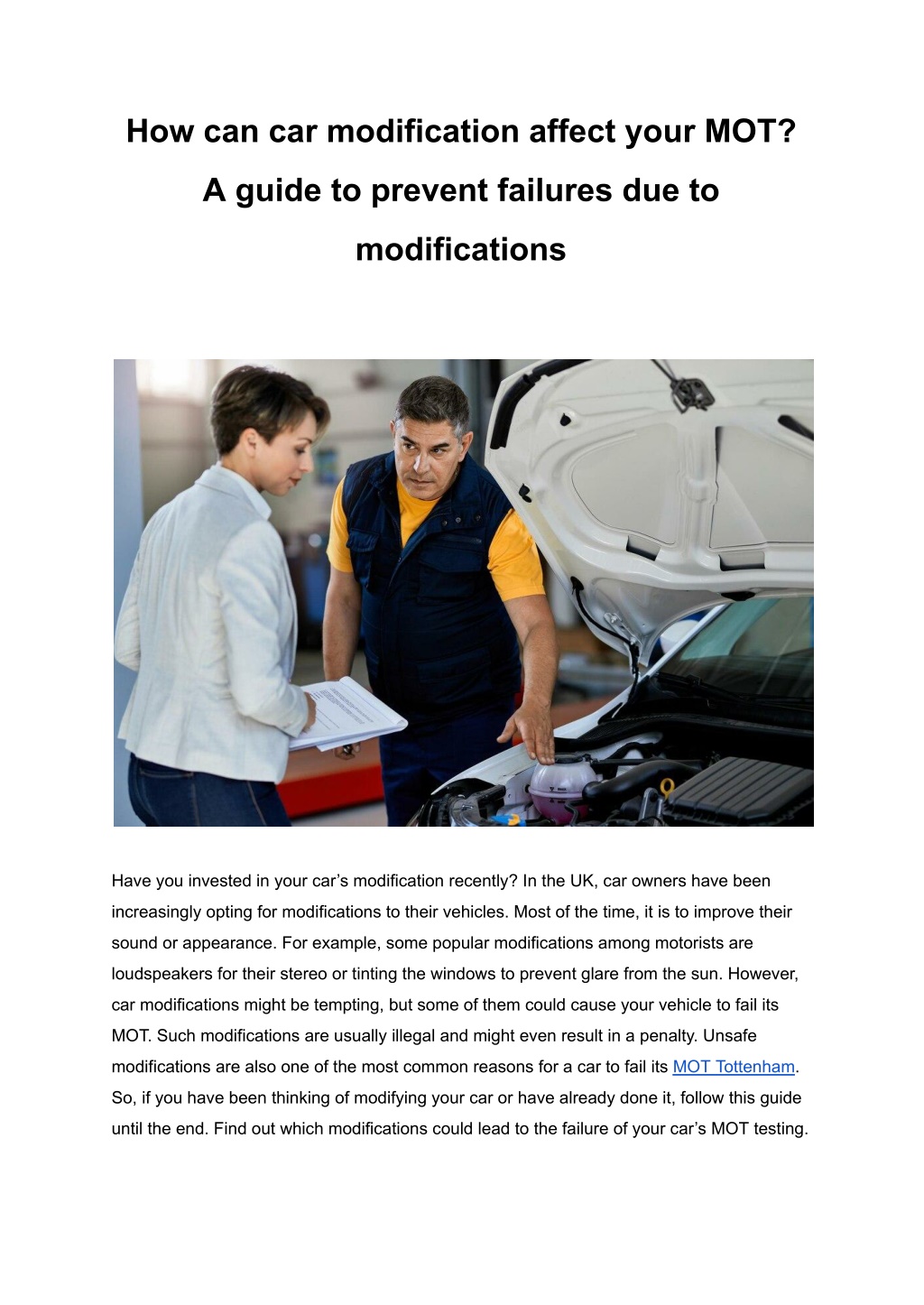 How can car modification affect your MOT? A guide to prevent failures due to modifications

Have you invested in your car’s modification recently? In the UK, car owners have been increasingly opting for modifications to their vehicles. Most of the time, it is to improve their sound or appearance. For example, some popular modifications among motorists are loudspeakers for their stereo or tinting the windows to prevent glare from the sun. However, car modifications might be tempting, but some of them could cause your vehicle to fail its MOT. Such modifications are usually illegal and might even result in a penalty. Unsafe modifications are also one of the most common reasons for a car to fail its MOT Tottenham. So, if you have been thinking of modifying your car or have already done it, follow this guide until the end. Find out which modifications could lead to the failure of your car’s MOT testing.